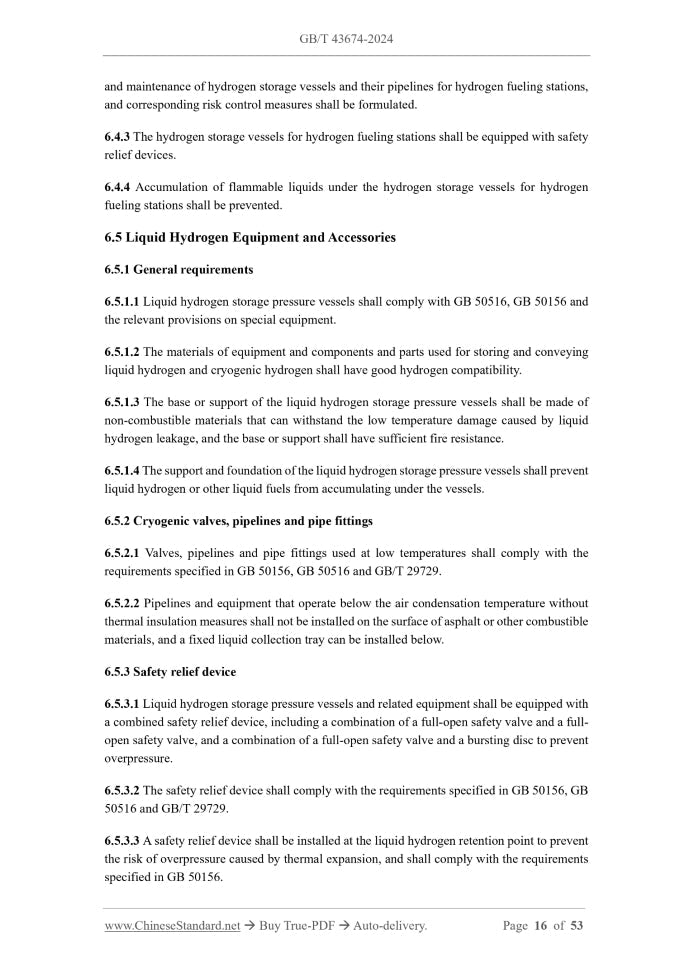 GB/T 43674-2024

and maintenance of hydrogen storage vessels and their pipelines for hydrogen fueling stations, and corresponding risk control measures shall be formulated.

6.4.3 The hydrogen storage vessels for hydrogen fueling stations shall be equipped with safety relief devices.

6.4.4 Accumulation of flammable liquids under the hydrogen storage vessels for hydrogen fueling stations shall be prevented.

6.5 Liquid Hydrogen Equipment and Accessories

6.5.1 General requirements

6.5.1.1 Liquid hydrogen storage pressure vessels shall comply with GB 50516, GB 50156 and the relevant provisions on special equipment.

6.5.1.2 The materials of equipment and components and parts used for storing and conveying liquid hydrogen and cryogenic hydrogen shall have good hydrogen compatibility.

6.5.1.3 The base or support of the liquid hydrogen storage pressure vessels shall be made of non-combustible materials that can withstand the low temperature damage caused by liquid hydrogen leakage, and the base or support shall have sufficient fire resistance.

6.5.1.4 The support and foundation of the liquid hydrogen storage pressure vessels shall prevent liquid hydrogen or other liquid fuels from accumulating under the vessels.

6.5.2 Cryogenic valves, pipelines and pipe fittings

6.5.2.1 Valves, pipelines and pipe fittings used at low temperatures shall comply with the requirements specified in GB 50156, GB 50516 and GB/T 29729.

6.5.2.2 Pipelines and equipment that operate below the air condensation temperature without thermal insulation measures shall not be installed on the surface of asphalt or other combustible materials, and a fixed liquid collection tray can be installed below.

6.5.3 Safety relief device

6.5.3.1 Liquid hydrogen storage pressure vessels and related equipment shall be equipped with a combined safety relief device, including a combination of a full-open safety valve and a full-open safety valve, and a combination of a full-open safety valve and a bursting disc to prevent overpressure.

6.5.3.2 The safety relief device shall comply with the requirements specified in GB 50156, GB 50516 and GB/T 29729.

6.5.3.3 A safety relief device shall be installed at the liquid hydrogen retention point to prevent the risk of overpressure caused by thermal expansion, and shall comply with the requirements specified in GB 50156.

www.ChineseStandard.net → Buy True-PDF → Auto-delivery. Page 16 of 53